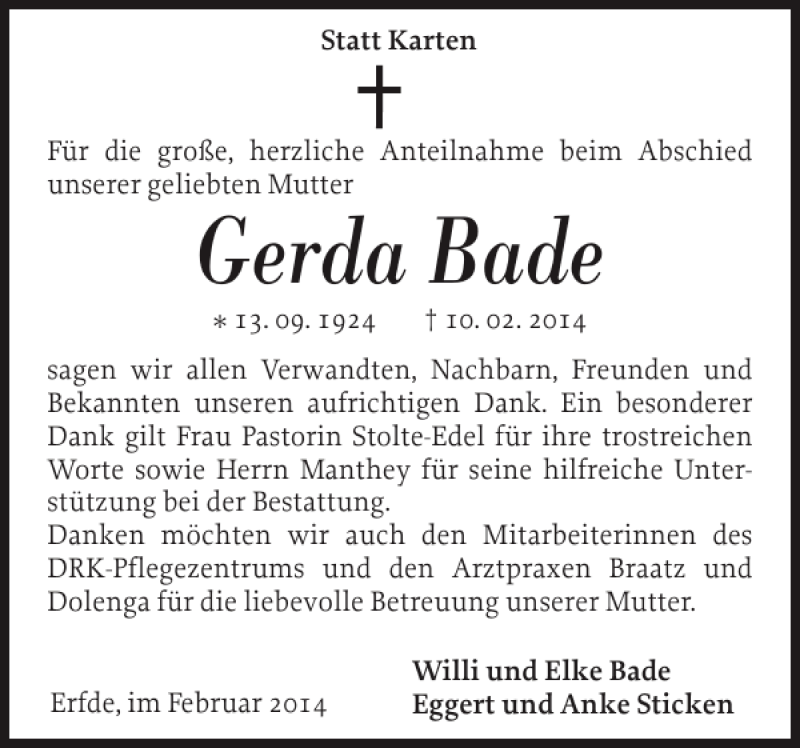 Statt Karten

Für die große, herzliche Anteilnahme beim Abschied unserer geliebten Mutter

Gerda Bade

* 13. 09. 1924 † 10. 02. 2014

sagen wir allen Verwandten, Nachbarn, Freunden und Bekannten unseren aufrichtigen Dank. Ein besonderer Dank gilt Frau Pastorin Stolte-Edel für ihre trostreichen Worte sowie Herrn Manthey für seine hilfreiche Unterstützung bei der Bestattung.
Danken möchten wir auch den Mitarbeiterinnen des DRK-Pflegezentrums und den Arztpraxen Braatz und Dolenga für die liebevolle Betreuung unserer Mutter.

Erfde, im Februar 2014

Willi und Elke Bade
Eggert und Anke Sticken